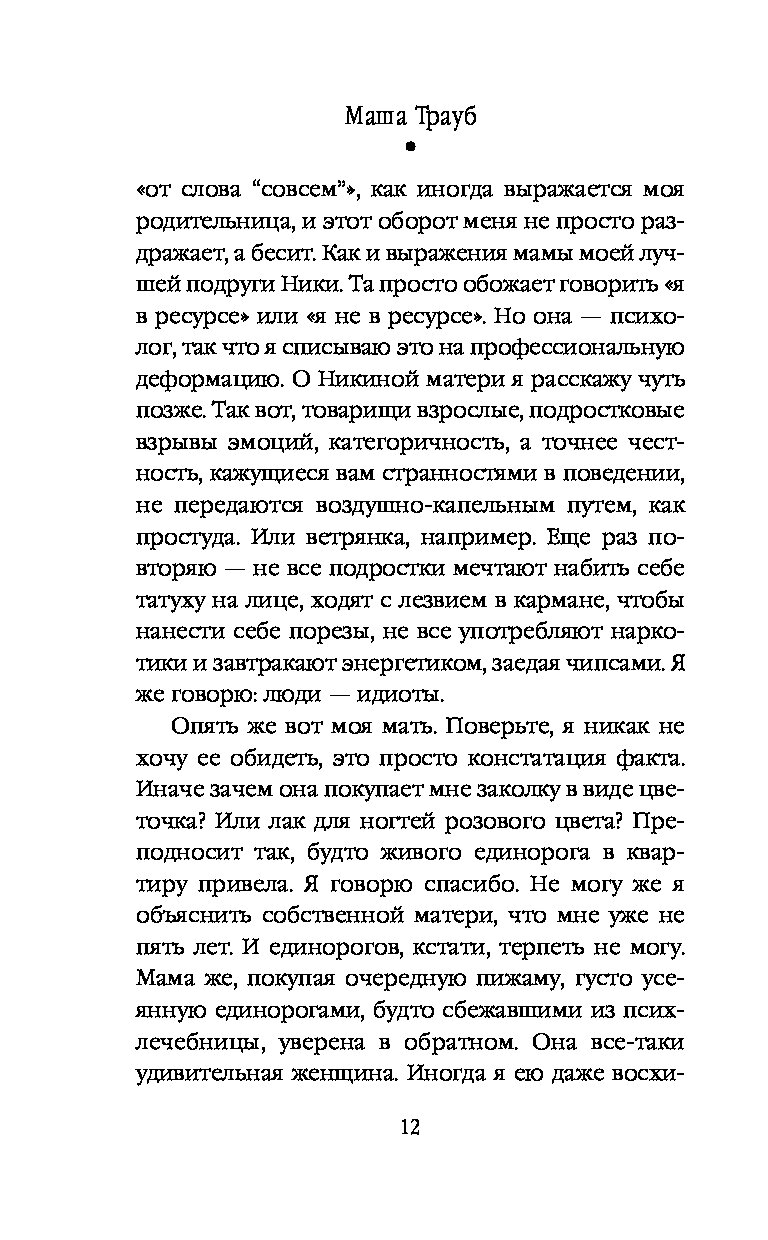 Маша Трауб

«от слова “совсем”», как иногда выражается моя родительница, и этот оборот меня не просто раздражает, а бесит. Как и выражения мамы моей лучшей подруги Ники. Та просто обожает говорить «я в ресурсе» или «я не в ресурсе». Но она — психолог, так что я списываю это на профессиональную деформацию. О Никиной матери я расскажу чуть позже. Так вот, товарищи взрослые, подростковые взрывы эмоций, категоричность, а точнее честность, кажущиеся вам странностями в поведении, не передаются воздушно-капельным путем, как простуда. Или ветрянка, например. Еще раз повторяю — не все подростки мечтают набить себе татуху на лице, ходят с лезвием в кармане, чтобы нанести себе порезы, не все употребляют наркотики и завтракают энергетиком, заедая чипсами. Я же говорю: люди — идиоты.

Опять же вот моя мать. Поверьте, я никак не хочу ее обидеть, это просто констатация факта. Иначе зачем она покупает мне заколку в виде цветочка? Или лак для ногтей розового цвета? Преподносит так, будто живого единорога в квартиру привела. Я говорю спасибо. Не могу же я объяснить собственной матери, что мне уже не пять лет. И единорогов, кстати, терпеть не могу. Мама же, покупая очередную пижаму, густо усеянную единорогами, будто сбежавшими из психлечебницы, уверена в обратном. Она все-таки удивительная женщина. Иногда я ею даже восхи-

12